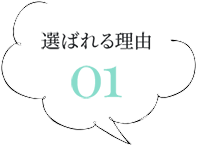 選ばれる理由

01